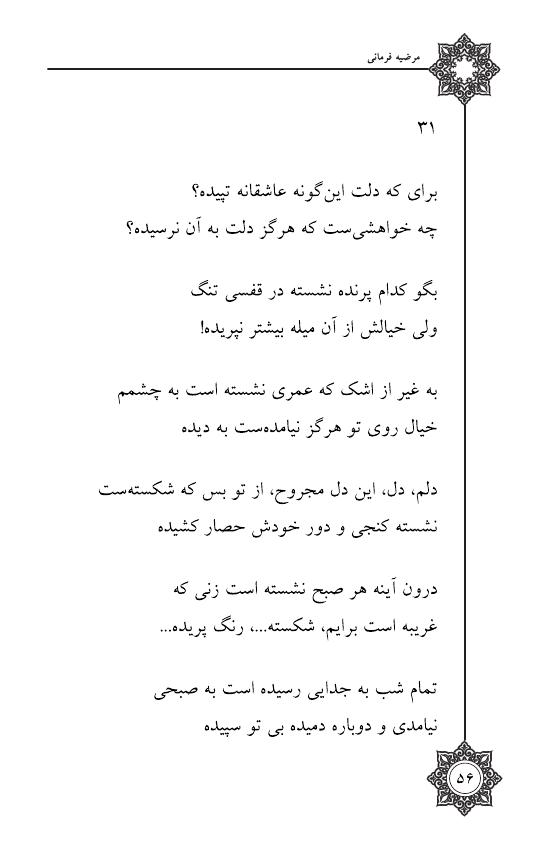 مرضیه فرمانی

۳۱

برای که دلت این‌گونه عاشقانه تپیده؟
چه خواهشی‌ست که هرگز دلت به آن نرسیده؟

بگو کدام پرنده نشسته در قفسی تنگ
ولی خیالش از آن میله بیشتر نپریده!

به غیر از اشک که عمری نشسته است به چشمم
خیال روی تو هرگز نیامده‌ست به دیده

دلم، دل، این دل مجروح، از تو بس که شکسته‌ست
نشسته کنجی و دور خودش حصار کشیده

درون آینه هر صبح نشسته است زنی که
غریبه است برایم، شکسته...، رنگ پریده...

تمام شب به جدایی رسیده است به صبحی
نیامدی و دوباره دمیده بی تو سپیده

۵۶